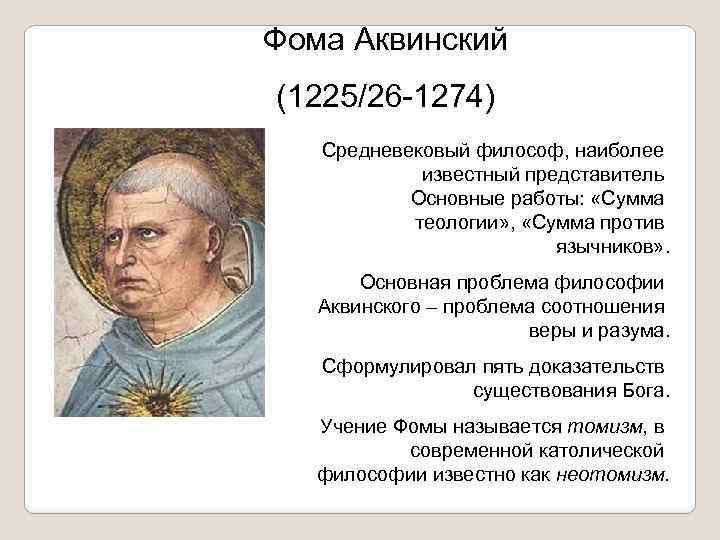 Фома Аквинский

(1225/26-1274)

Средневековый философ, наиболее известный представитель Основные работы: «Сумма теологии», «Сумма против язычников».

Основная проблема философии Аквинского – проблема соотношения веры и разума.

Сформулировал пять доказательств существования Бога.

Учение Фомы называется томизм, в современной католической философии известно как неотомизм.